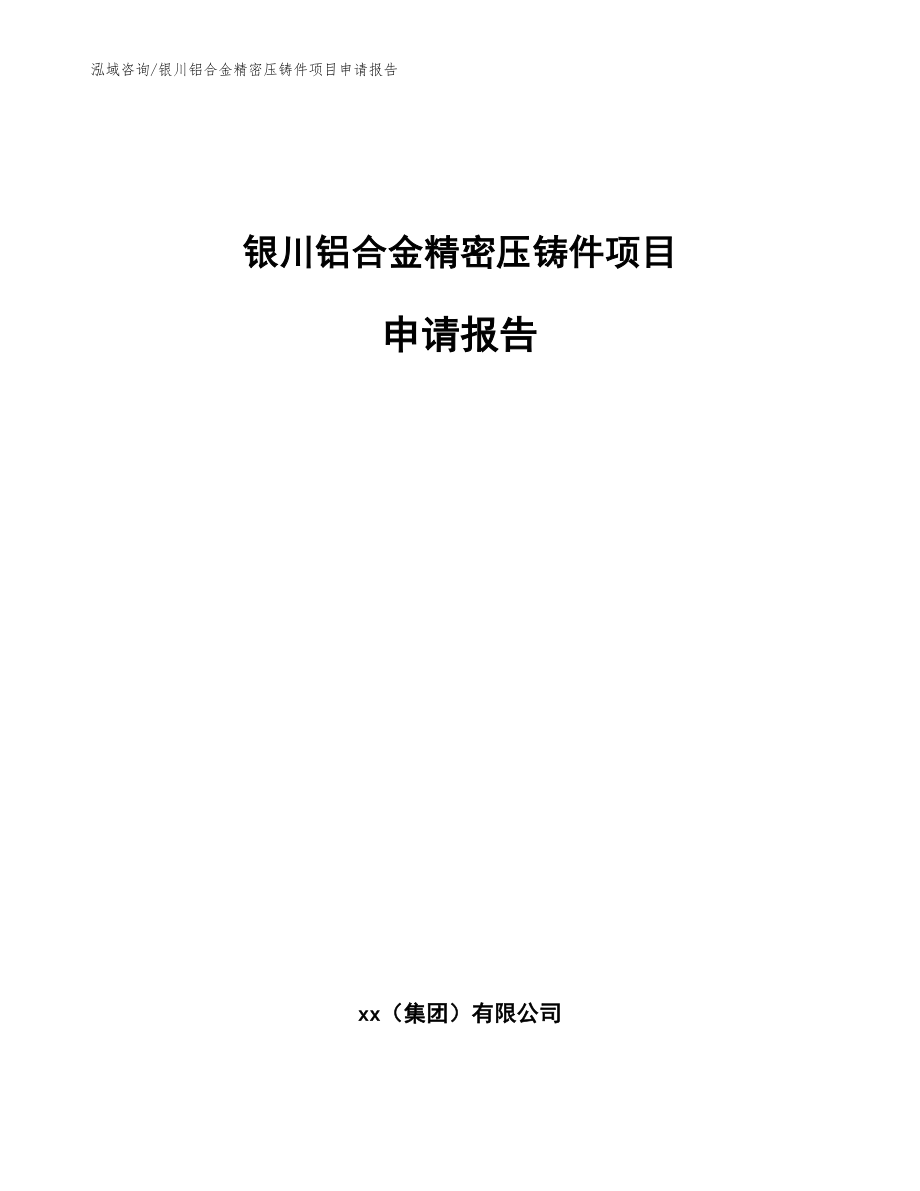 泓域咨询/银川铝合金精密压铸件项目申请报告

银川铝合金精密压铸件项目

申请报告

xx（集团）有限公司